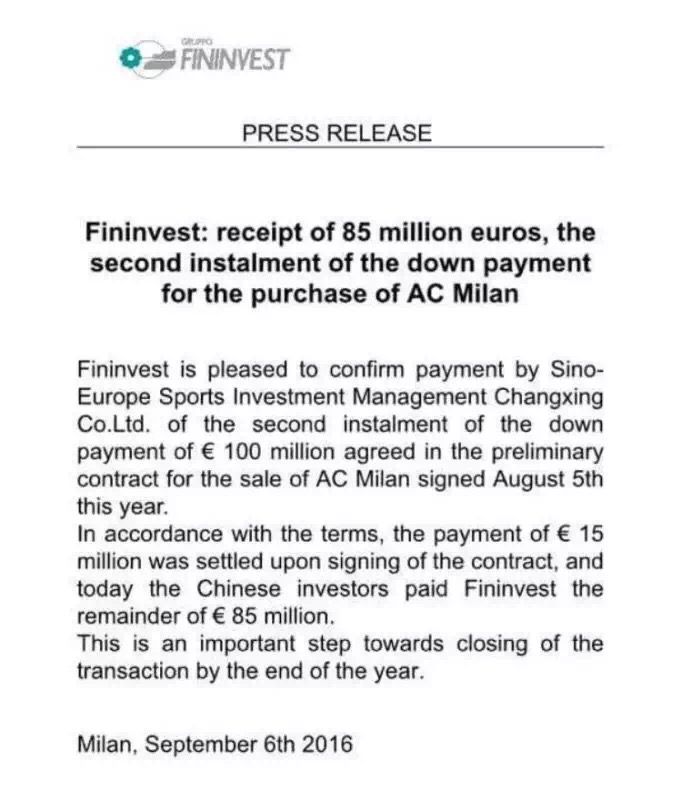 GRUPPO
FININVEST

PRESS RELEASE

Fininvest: receipt of 85 million euros, the second instalment of the down payment for the purchase of AC Milan

Fininvest is pleased to confirm payment by Sino-Europe Sports Investment Management Changxing Co.Ltd. of the second instalment of the down payment of € 100 million agreed in the preliminary contract for the sale of AC Milan signed August 5th this year.
In accordance with the terms, the payment of € 15 million was settled upon signing of the contract, and today the Chinese investors paid Fininvest the remainder of € 85 million.
This is an important step towards closing of the transaction by the end of the year.

Milan, September 6th 2016